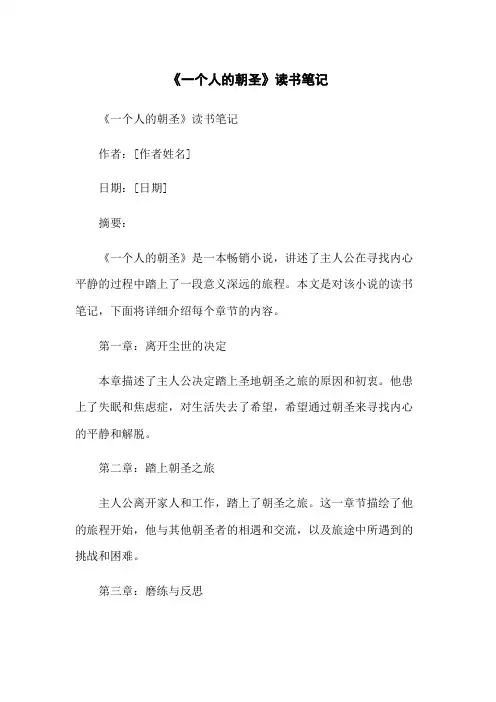 《一个人的朝圣》读书笔记

《一个人的朝圣》读书笔记

作者：[作者姓名]

日期：[日期]

摘要：

《一个人的朝圣》是一本畅销小说，讲述了主人公在寻找内心平静的过程中踏上了一段意义深远的旅程。本文是对该小说的读书笔记，下面将详细介绍每个章节的内容。

第一章：离开尘世的决定

本章描述了主人公决定踏上圣地朝圣之旅的原因和初衷。他患上了失眠和焦虑症，对生活失去了希望，希望通过朝圣来寻找内心的平静和解脱。

第二章：踏上朝圣之旅

主人公离开家人和工作，踏上了朝圣之旅。这一章节描绘了他的旅程开始，他与其他朝圣者的相遇和交流，以及旅途中所遇到的挑战和困难。

第三章：磨练与反思